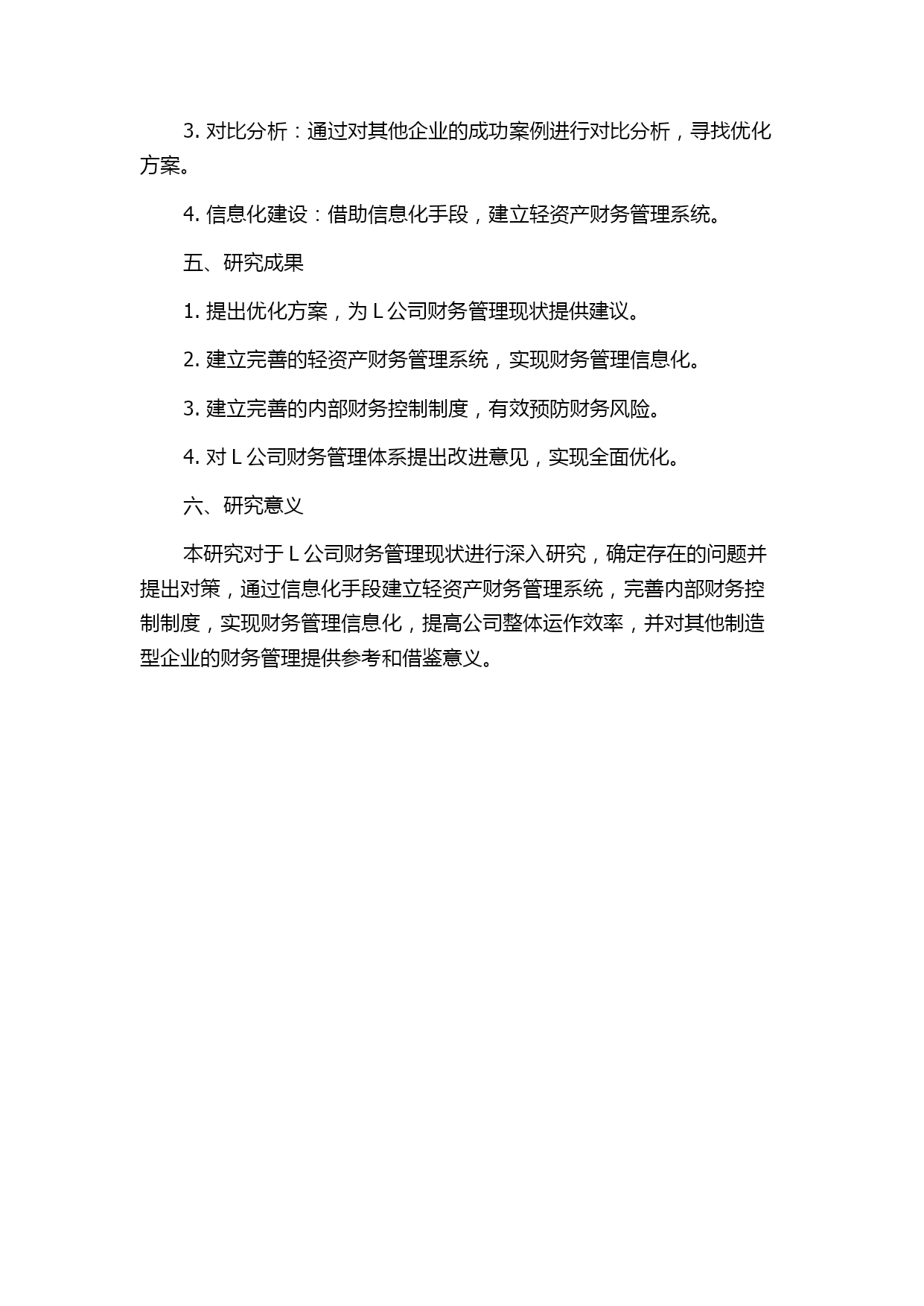 3. 对比分析：通过对其他企业的成功案例进行对比分析，寻找优化方案。

4. 信息化建设：借助信息化手段，建立轻资产财务管理系统。

五、研究成果

1. 提出优化方案，为 L 公司财务管理现状提供建议。

2. 建立完善的轻资产财务管理系统，实现财务管理信息化。

3. 建立完善的内部财务控制制度，有效预防财务风险。

4. 对 L 公司财务管理体系提出改进意见，实现全面优化。

六、研究意义

本研究对于 L 公司财务管理现状进行深入研究，确定存在的问题并提出对策，通过信息化手段建立轻资产财务管理系统，完善内部财务控制制度，实现财务管理信息化，提高公司整体运作效率，并对其他制造型企业的财务管理提供参考和借鉴意义。